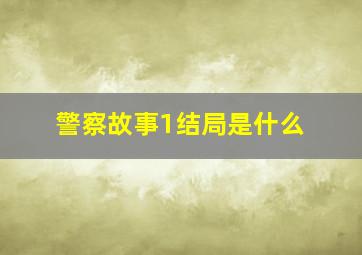 警察故事1结局是什么